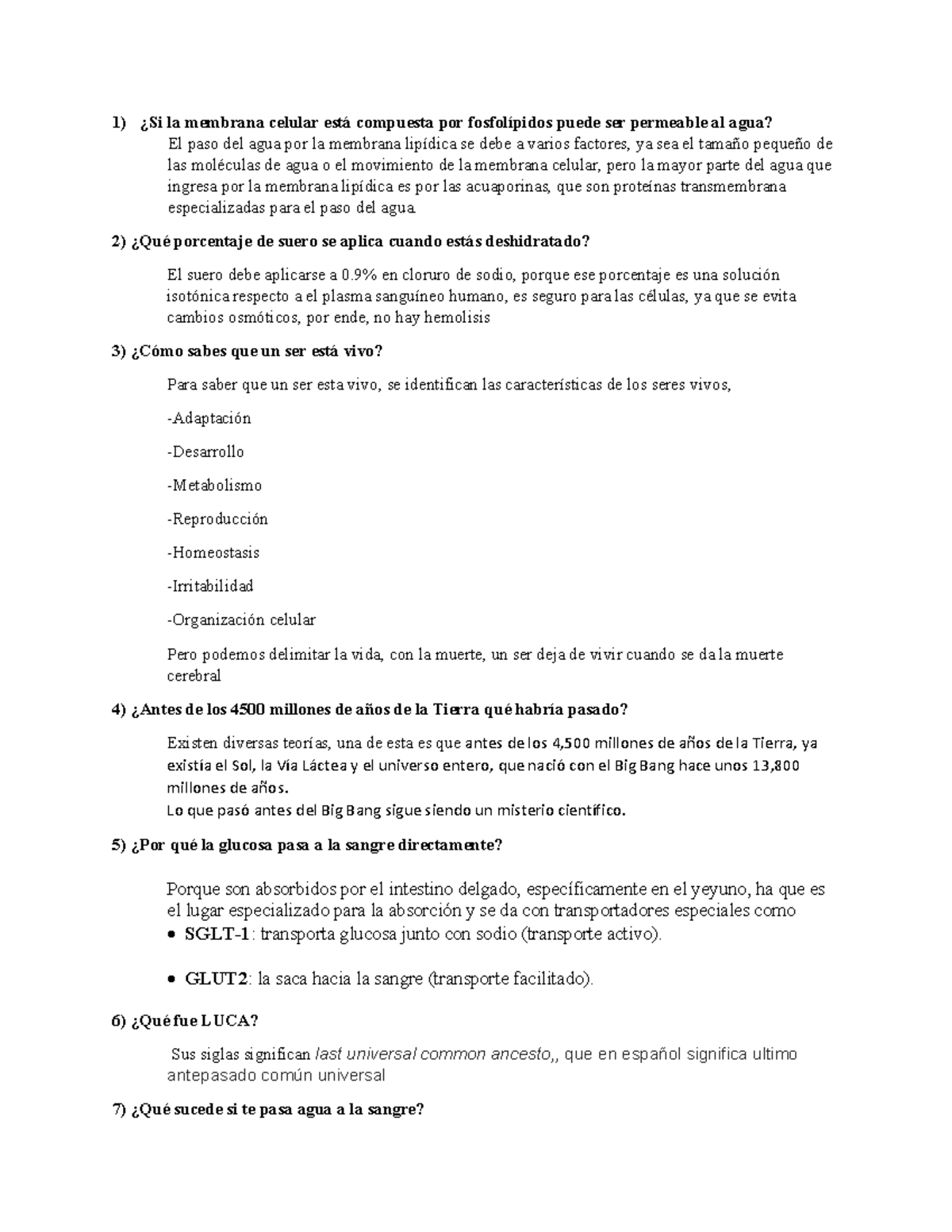 1) ¿Si la membrana celular está compuesta por fosfolípidos puede ser permeable al agua?

El paso del agua por la membrana lipídica se debe a varios factores, ya sea el tamaño pequeño de las moléculas de agua o el movimiento de la membrana celular, pero la mayor parte del agua que ingresa por la membrana lipídica es por las acuaporinas, que son proteínas transmembrana especializadas para el paso del agua.

2) ¿Qué porcentaje de suero se aplica cuando estás deshidratado?

El suero debe aplicarse a 0.9% en cloruro de sodio, porque ese porcentaje es una solución isotónica respecto a el plasma sanguíneo humano, es seguro para las células, ya que se evita cambios osmóticos, por ende, no hay hemolisis

3) ¿Cómo sabes que un ser está vivo?

Para saber que un ser esta vivo, se identifican las características de los seres vivos,

-Adaptación

-Desarrollo

-Metabolismo

-Reproducción

-Homeostasis

-Irritabilidad

-Organización celular

Pero podemos delimitar la vida, con la muerte, un ser deja de vivir cuando se da la muerte cerebral

4) ¿Antes de los 4500 millones de años de la Tierra qué habría pasado?

Existen diversas teorías, una de esta es que antes de los 4,500 millones de años de la Tierra, ya existía el Sol, la Vía Láctea y el universo entero, que nació con el Big Bang hace unos 13,800 millones de años.
Lo que pasó antes del Big Bang sigue siendo un misterio científico.

5) ¿Por qué la glucosa pasa a la sangre directamente?

Porque son absorbidos por el intestino delgado, específicamente en el yeyuno, ha que es el lugar especializado para la absorción y se da con transportadores especiales como

• SGLT-1: transporta glucosa junto con sodio (transporte activo).

• GLUT2: la saca hacia la sangre (transporte facilitado).

6) ¿Qué fue LUCA?

Sus siglas significan last universal common ancesto,, que en español significa ultimo antepasado común universal

7) ¿Qué sucede si te pasa agua a la sangre?